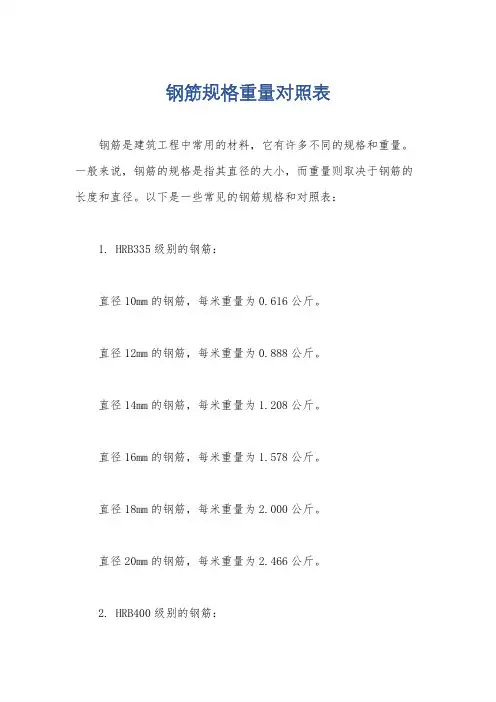 钢筋规格重量对照表

钢筋是建筑工程中常用的材料，它有许多不同的规格和重量。一般来说，钢筋的规格是指其直径的大小，而重量则取决于钢筋的长度和直径。以下是一些常见的钢筋规格和对照表：

1. HRB335 级别的钢筋：

直径 10mm 的钢筋，每米重量为 0.616 公斤。

直径 12mm 的钢筋，每米重量为 0.888 公斤。

直径 14mm 的钢筋，每米重量为 1.208 公斤。

直径 16mm 的钢筋，每米重量为 1.578 公斤。

直径 18mm 的钢筋，每米重量为 2.000 公斤。

直径 20mm 的钢筋，每米重量为 2.466 公斤。

2. HRB400 级别的钢筋：